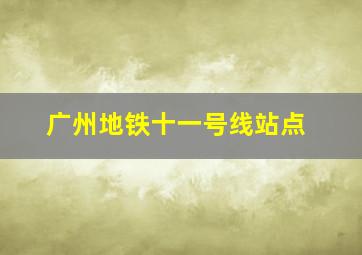 广州地铁十一号线站点